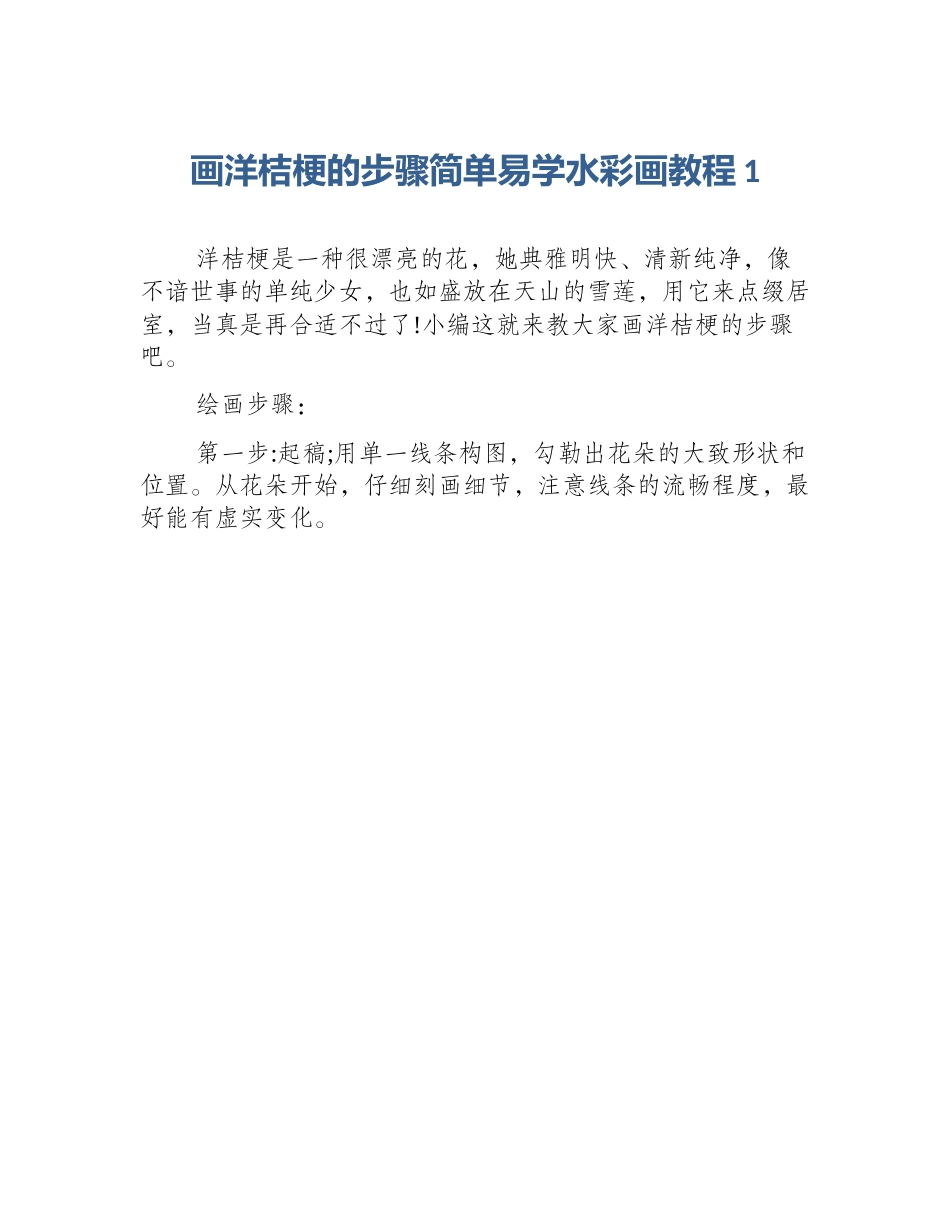 画洋桔梗的步骤简单易学水彩画教程 1

洋桔梗是一种很漂亮的花，她典雅明快、清新纯净，像不谙世事的单纯少女，也如盛放在天山的雪莲，用它来点缀居室，当真是再合适不过了!小编这就来教大家画洋桔梗的步骤吧。

绘画步骤:

第一步:起稿;用单一线条构图，勾勒出花朵的大致形状和位置。从花朵开始，仔细刻画细节，注意线条的流畅程度，最好能有虚实变化。